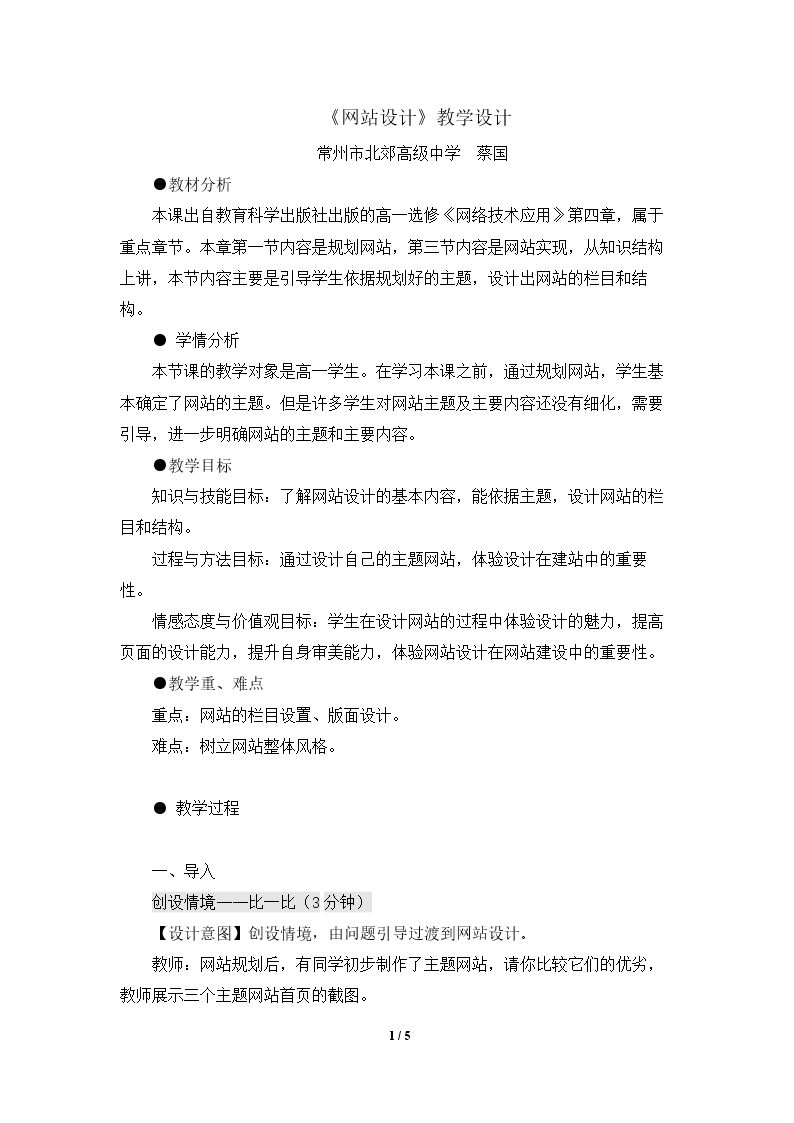 《网站设计》教学设计

常州市北郊高级中学 蔡国

●教材分析

本课出自教育科学出版社出版的高一选修《网络技术应用》第四章，属于重点章节。本章第一节内容是规划网站，第三节内容是网站实现，从知识结构上讲，本节内容主要是引导学生依据规划好的主题，设计出网站的栏目和结构。

● 学情分析

本节课的教学对象是高一学生。在学习本课之前，通过规划网站，学生基本确定了网站的主题。但是许多学生对网站主题及主要内容还没有细化，需要引导，进一步明确网站的主题和主要内容。

●教学目标

知识与技能目标：了解网站设计的基本内容，能依据主题，设计网站的栏目和结构。

过程与方法目标：通过设计自己的主题网站，体验设计在建站中的重要性。

情感态度与价值观目标：学生在设计网站的过程中体验设计的魅力，提高页面的设计能力，提升自身审美能力，体验网站设计在网站建设中的重要性。

●教学重、难点

重点：网站的栏目设置、版面设计。

难点：树立网站整体风格。

● 教学过程

一、导入

创设情境——比一比（3分钟）

【设计意图】创设情境，由问题引导过渡到网站设计。

教师：网站规划后，有同学初步制作了主题网站，请你比较它们的优劣，教师展示三个主题网站首页的截图。

1 / 5